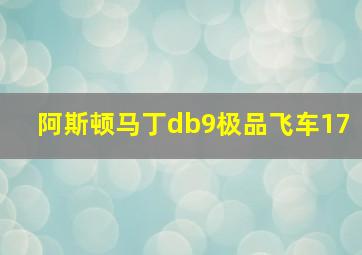 阿斯顿马丁db9极品飞车17